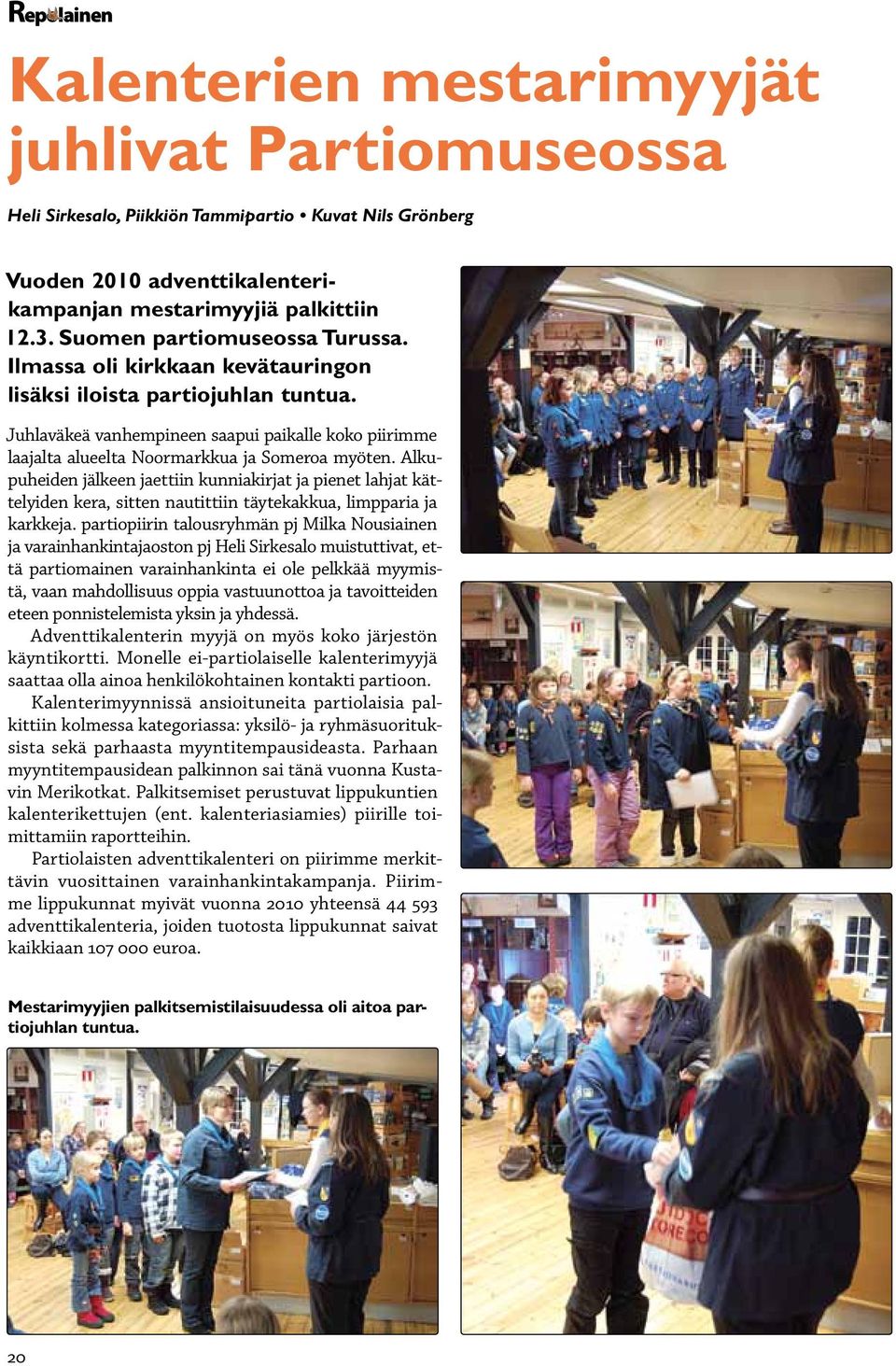 Repolainen

Kalenterien mestarimyyjät juhlivat Partiomuseossa

Heli Sirkesalo, Piikkiön Tammipartio • Kuvat Nils Grönberg

Vuoden 2010 adventtikalenterikampanjan mestarimyyjiä palkittiin 12.3. Suomen partiomuseossa Turussa. Ilmassa oli kirkkaan kevätauringon lisäksi iloista partiojuhlan tuntua.

Juhlaväkeä vanhempineen saapui paikalle koko piirimme laajalta alueelta Noormarkkua ja Someroa myöten. Alkupuheiden jälkeen jaettiin kunniakirjat ja pienet lahjat kättelyiden kera, sitten nautittiin täytekakkua, limpparia ja karkkeja. partiopiirin talousryhmän pj Milka Nousiainen ja varainhankintajaoston pj Heli Sirkesalo muistuttivat, että partiomainen varainhankinta ei ole pelkkää myymistä, vaan mahdollisuus oppia vastuunottoa ja tavoitteiden eteen ponnistelemista yksin ja yhdessä.

Adventtikalenterin myyjä on myös koko järjestön käyntikortti. Monelle ei-partiolaiselle kalenterimyyjä saattaa olla ainoa henkilökohtainen kontakti partioon.

Kalenterimyynnissä ansioituneita partiolaisia palkittiin kolmessa kategoriassa: yksilö- ja ryhmäsuorituksista sekä parhaasta myyntitempausideasta. Parhaan myyntitempausidean palkinnon sai tänä vuonna Kustavin Merikotkat. Palkitsemiset perustuvat lippukuntien kalenterikettujen (ent. kalenteriasiamies) piirille toimittamiin raportteihin.

Partiolaisten adventtikalenteri on piirimme merkittävin vuosittainen varainhankintakampanja. Piirimme lippukunnat myivät vuonna 2010 yhteensä 44 593 adventtikalenteria, joiden tuotosta lippukunnat saivat kaikkiaan 107 000 euroa.

Mestarimyyjien palkitsemistilaisuudessa oli aitoa partiojuhlan tuntua.

20